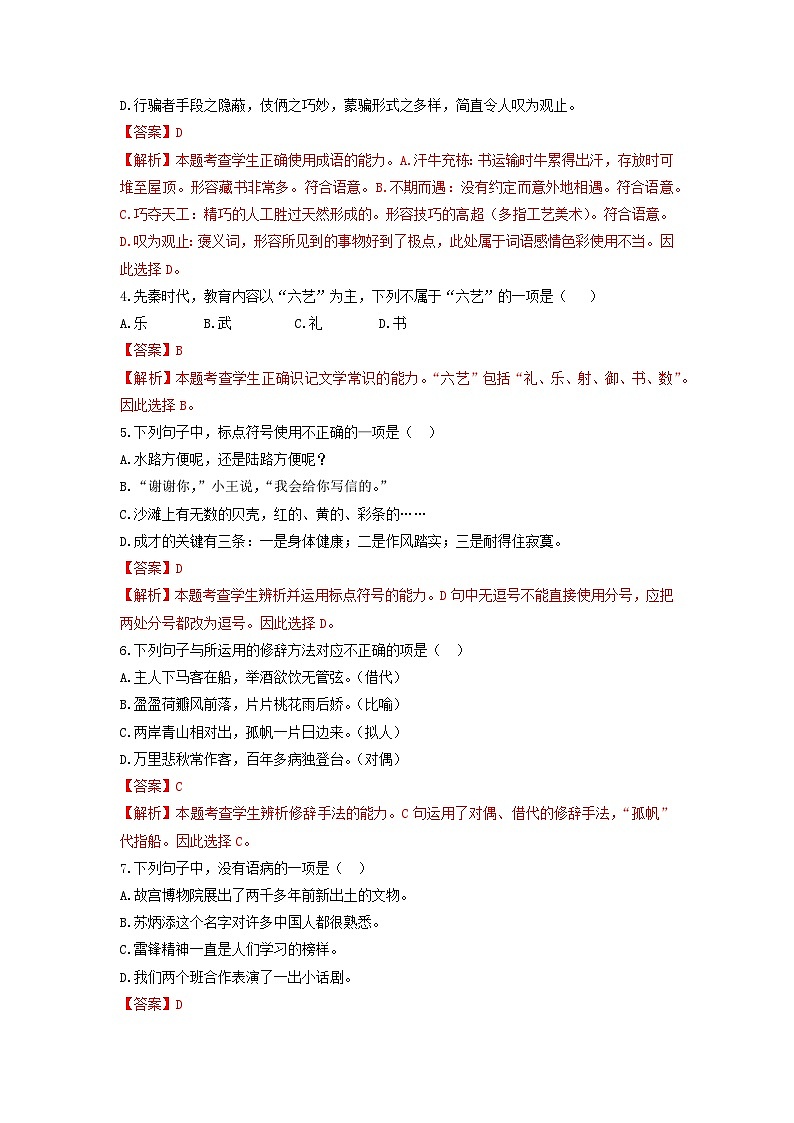 D.行骗者手段之隐蔽，伎俩之巧妙，蒙骗形式之多样，简直令人叹为观止。
【答案】D
【解析】本题考查学生正确使用成语的能力。A.汗牛充栋：书运输时牛累得出汗，存放时可堆至屋顶。形容藏书非常多。符合语意。B.不期而遇：没有约定而意外地相遇。符合语意。C.巧夺天工：精巧的人工胜过天然形成的。形容技巧的高超（多指工艺美术）。符合语意。D.叹为观止：褒义词，形容所见到的事物好到了极点，此处属于词语感情色彩使用不当。因此选择D。
4.先秦时代，教育内容以“六艺”为主，下列不属于“六艺”的一项是（　）
A.乐　　B.武　　C.礼　　D.书
【答案】B
【解析】本题考查学生正确识记文学常识的能力。“六艺”包括“礼、乐、射、御、书、数”。因此选择B。
5.下列句子中，标点符号使用不正确的一项是（　）
A.水路方便呢，还是陆路方便呢？
B.“谢谢你，”小王说，“我会给你写信的。”
C.沙滩上有无数的贝壳，红的、黄的、彩条的……
D.成才的关键有三条：一是身体健康；二是作风踏实；三是耐得住寂寞。
【答案】D
【解析】本题考查学生辨析并运用标点符号的能力。D句中无逗号不能直接使用分号，应把两处分号都改为逗号。因此选择D。
6.下列句子与所运用的修辞方法对应不正确的项是（　）
A.主人下马客在船，举酒欲饮无管弦。（借代）
B.盈盈荷瓣风前落，片片桃花雨后娇。（比喻）
C.两岸青山相对出，孤帆一片日边来。（拟人）
D.万里悲秋常作客，百年多病独登台。（对偶）
【答案】C
【解析】本题考查学生辨析修辞手法的能力。C句运用了对偶、借代的修辞手法，“孤帆”代指船。因此选择C。
7.下列句子中，没有语病的一项是（　）
A.故宫博物院展出了两千多年前新出土的文物。
B.苏炳添这个名字对许多中国人都很熟悉。
C.雷锋精神一直是人们学习的榜样。
D.我们两个班合作表演了一出小话剧。
【答案】D